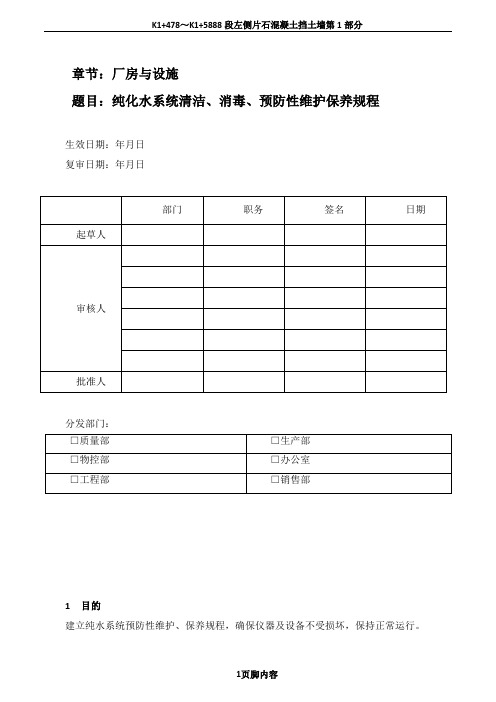 K1+478～K1+5888 段左侧片石混凝土挡土墙第 1 部分

章节：厂房与设施

题目：纯化水系统清洁、消毒、预防性维护保养规程

生效日期：年月日

复审日期：年月日

| | 部门 | 职务 | 签名 | 日期 |
|---|---|---|---|---|
| 起草人 | | | | |
| 审核人 | | | | |
| | | | | |
| | | | | |
| | | | | |
| | | | | |
| | | | | |
| 批准人 | | | | |

分发部门：

| ☐质量部 | ☐生产部 |
|---|---|
| ☐物控部 | ☐办公室 |
| ☐工程部 | ☐销售部 |

1 目的

建立纯水系统预防性维护、保养规程，确保仪器及设备不受损坏，保持正常运行。

1页脚内容